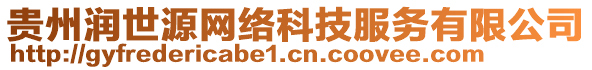 贵州润世源网络科技服务有限公司
http://gyfredericabe1.cn.coovee.com